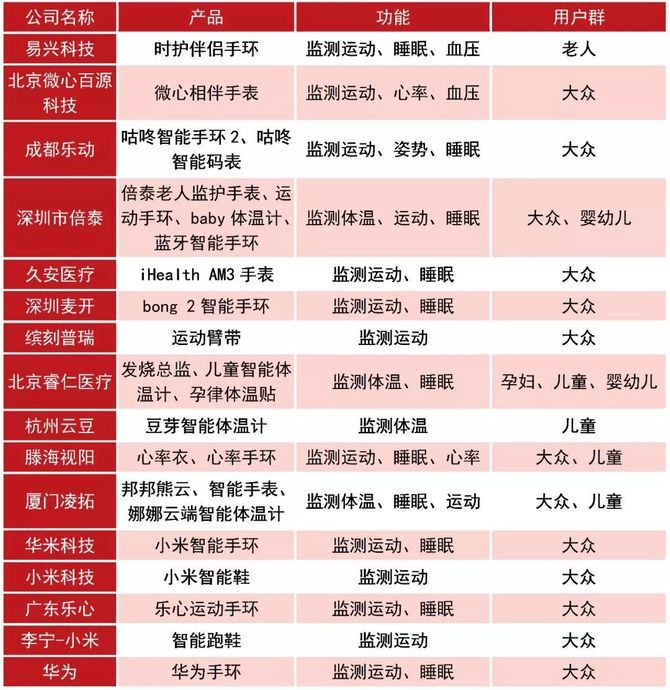 | 公司名称 | 产品 | 功能 | 用户群 |
|---|---|---|---|
| 易兴科技 | 时护伴侣手环 | 监测运动、睡眠、血压 | 老人 |
| 北京微心百源科技 | 微心相伴手表 | 监测运动、心率、血压 | 大众 |
| 成都乐动 | 咕咚智能手环 2、咕咚智能码表 | 监测运动、姿势、睡眠 | 大众 |
| 深圳市倍泰 | 倍泰老人监护手表、运动手环、baby 体温计、蓝牙智能手环 | 监测体温、运动、睡眠 | 大众、婴幼儿 |
| 久安医疗 | iHealth AM3 手表 | 监测运动、睡眠 | 大众 |
| 深圳麦开 | bong 2 智能手环 | 监测运动、睡眠 | 大众 |
| 缤刻普瑞 | 运动臂带 | 监测运动 | 大众 |
| 北京睿仁医疗 | 发烧总监、儿童智能体温计、孕律体温贴 | 监测体温、睡眠 | 孕妇、儿童、婴幼儿 |
| 杭州云豆 | 豆芽智能体温计 | 监测体温 | 儿童 |
| 滕海视阳 | 心率衣、心率手环 | 监测运动、睡眠、心率 | 大众、儿童 |
| 厦门凌拓 | 邦邦熊云、智能手表、娜娜云端智能体温计 | 监测体温、睡眠、运动 | 大众、儿童 |
| 华米科技 | 小米智能手环 | 监测运动、睡眠 | 大众 |
| 小米科技 | 小米智能鞋 | 监测运动 | 大众 |
| 广东乐心 | 乐心运动手环 | 监测运动、睡眠 | 大众 |
| 李宁-小米 | 智能跑鞋 | 监测运动 | 大众 |
| 华为 | 华为手环 | 监测运动、睡眠 | 大众 |